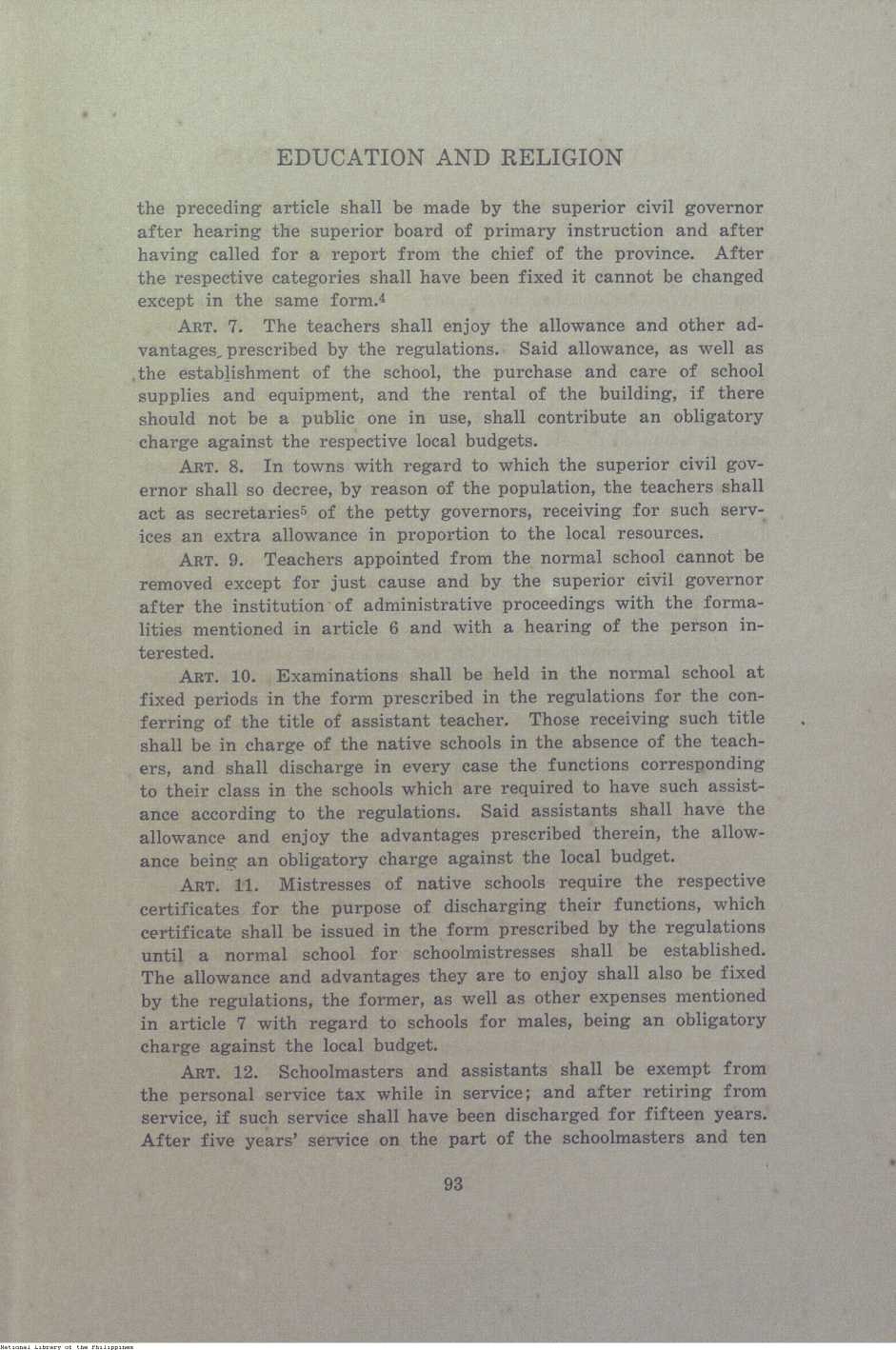 EDUCATION AND RELIGION

the preceding article shall be made by the superior civil governor after hearing the superior board of primary instruction and after having called for a report from the chief of the province. After the respective categories shall have been fixed it cannot be changed except in the same form.$^4$

ART. 7. The teachers shall enjoy the allowance and other advantages prescribed by the regulations. Said allowance, as well as the establishment of the school, the purchase and care of school supplies and equipment, and the rental of the building, if there should not be a public one in use, shall contribute an obligatory charge against the respective local budgets.

ART. 8. In towns with regard to which the superior civil governor shall so decree, by reason of the population, the teachers shall act as secretaries$^5$ of the petty governors, receiving for such services an extra allowance in proportion to the local resources.

ART. 9. Teachers appointed from the normal school cannot be removed except for just cause and by the superior civil governor after the institution of administrative proceedings with the formalities mentioned in article 6 and with a hearing of the person interested.

ART. 10. Examinations shall be held in the normal school at fixed periods in the form prescribed in the regulations for the conferring of the title of assistant teacher. Those receiving such title shall be in charge of the native schools in the absence of the teachers, and shall discharge in every case the functions corresponding to their class in the schools which are required to have such assistance according to the regulations. Said assistants shall have the allowance and enjoy the advantages prescribed therein, the allowance being an obligatory charge against the local budget.

ART. 11. Mistresses of native schools require the respective certificates for the purpose of discharging their functions, which certificate shall be issued in the form prescribed by the regulations until a normal school for schoolmistresses shall be established. The allowance and advantages they are to enjoy shall also be fixed by the regulations, the former, as well as other expenses mentioned in article 7 with regard to schools for males, being an obligatory charge against the local budget.

ART. 12. Schoolmasters and assistants shall be exempt from the personal service tax while in service; and after retiring from service, if such service shall have been discharged for fifteen years. After five years' service on the part of the schoolmasters and ten

93

National Library of the Philippines